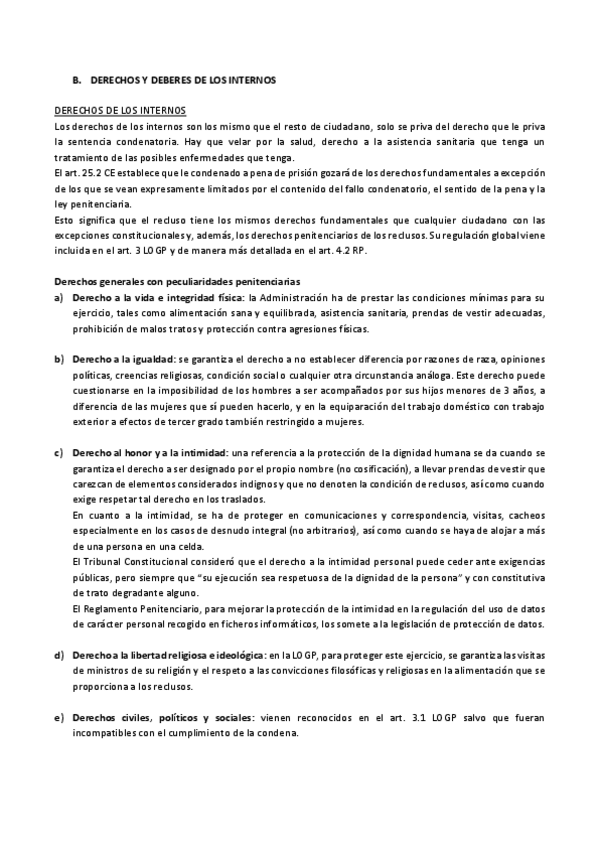 B. DERECHOS Y DEBERES DE LOS INTERNOS

DERECHOS DE LOS INTERNOS
Los derechos de los internos son los mismo que el resto de ciudadano, solo se priva del derecho que le priva la sentencia condenatoria. Hay que velar por la salud, derecho a la asistencia sanitaria que tenga un tratamiento de las posibles enfermedades que tenga.
El art. 25.2 CE establece que le condenado a pena de prisión gozará de los derechos fundamentales a excepción de los que se vean expresamente limitados por el contenido del fallo condenatorio, el sentido de la pena y la ley penitenciaria.
Esto significa que el recluso tiene los mismos derechos fundamentales que cualquier ciudadano con las excepciones constitucionales y, además, los derechos penitenciarios de los reclusos. Su regulación global viene incluida en el art. 3 LOGP y de manera más detallada en el art. 4.2 RP.

Derechos generales con peculiaridades penitenciarias
a) Derecho a la vida e integridad física: la Administración ha de prestar las condiciones mínimas para su ejercicio, tales como alimentación sana y equilibrada, asistencia sanitaria, prendas de vestir adecuadas, prohibición de malos tratos y protección contra agresiones físicas.

b) Derecho a la igualdad: se garantiza el derecho a no establecer diferencia por razones de raza, opiniones políticas, creencias religiosas, condición social o cualquier otra circunstancia análoga. Este derecho puede cuestionarse en la imposibilidad de los hombres a ser acompañados por sus hijos menores de 3 años, a diferencia de las mujeres que sí pueden hacerlo, y en la equiparación del trabajo doméstico con trabajo exterior a efectos de tercer grado también restringido a mujeres.

c) Derecho al honor y a la intimidad: una referencia a la protección de la dignidad humana se da cuando se garantiza el derecho a ser designado por el propio nombre (no cosificación), a llevar prendas de vestir que carezcan de elementos considerados indignos y que no denoten la condición de reclusos, así como cuando exige respetar tal derecho en los traslados.
En cuanto a la intimidad, se ha de proteger en comunicaciones y correspondencia, visitas, cacheos especialmente en los casos de desnudo integral (no arbitrarios), así como cuando se haya de alojar a más de una persona en una celda.
El Tribunal Constitucional consideró que el derecho a la intimidad personal puede ceder ante exigencias públicas, pero siempre que "su ejecución sea respetuosa de la dignidad de la persona" y con constitutiva de trato degradante alguno.
El Reglamento Penitenciario, para mejorar la protección de la intimidad en la regulación del uso de datos de carácter personal recogido en ficheros informáticos, los somete a la legislación de protección de datos.

d) Derecho a la libertad religiosa e ideológica: en la LOGP, para proteger este ejercicio, se garantiza las visitas de ministros de su religión y el respeto a las convicciones filosóficas y religiosas en la alimentación que se proporciona a los reclusos.

e) Derechos civiles, políticos y sociales: vienen reconocidos en el art. 3.1 LOGP salvo que fueran incompatibles con el cumplimiento de la condena.